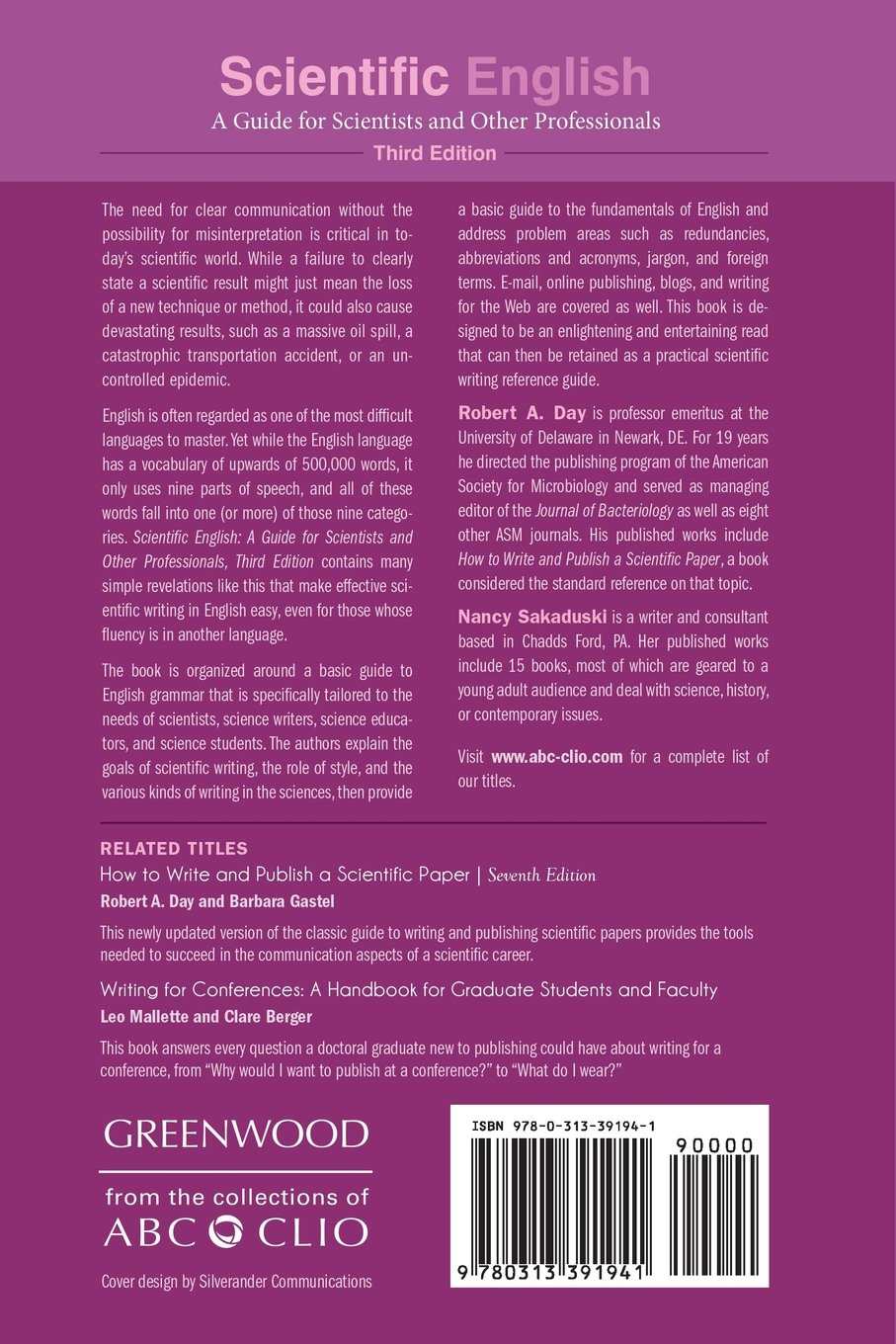 Scientific English
A Guide for Scientists and Other Professionals
Third Edition

The need for clear communication without the possibility for misinterpretation is critical in today's scientific world. While a failure to clearly state a scientific result might just mean the loss of a new technique or method, it could also cause devastating results, such as a massive oil spill, a catastrophic transportation accident, or an uncontrolled epidemic.

English is often regarded as one of the most difficult languages to master. Yet while the English language has a vocabulary of upwards of 500,000 words, it only uses nine parts of speech, and all of these words fall into one (or more) of those nine categories. Scientific English: A Guide for Scientists and Other Professionals, Third Edition contains many simple revelations like this that make effective scientific writing in English easy, even for those whose fluency is in another language.

The book is organized around a basic guide to English grammar that is specifically tailored to the needs of scientists, science writers, science educators, and science students. The authors explain the goals of scientific writing, the role of style, and the various kinds of writing in the sciences, then provide a basic guide to the fundamentals of English and address problem areas such as redundancies, abbreviations and acronyms, jargon, and foreign terms. E-mail, online publishing, blogs, and writing for the Web are covered as well. This book is designed to be an enlightening and entertaining read that can then be retained as a practical scientific writing reference guide.

Robert A. Day is professor emeritus at the University of Delaware in Newark, DE. For 19 years he directed the publishing program of the American Society for Microbiology and served as managing editor of the Journal of Bacteriology as well as eight other ASM journals. His published works include How to Write and Publish a Scientific Paper, a book considered the standard reference on that topic.

Nancy Sakaduski is a writer and consultant based in Chadds Ford, PA. Her published works include 15 books, most of which are geared to a young adult audience and deal with science, history, or contemporary issues.

Visit www.abc-clio.com for a complete list of our titles.

RELATED TITLES
How to Write and Publish a Scientific Paper | Seventh Edition
Robert A. Day and Barbara Gastel
This newly updated version of the classic guide to writing and publishing scientific papers provides the tools needed to succeed in the communication aspects of a scientific career.

Writing for Conferences: A Handbook for Graduate Students and Faculty
Leo Mallette and Clare Berger
This book answers every question a doctoral graduate new to publishing could have about writing for a conference, from "Why would I want to publish at a conference?" to "What do I wear?"

GREENWOOD
from the collections of
ABC CLIO

Cover design by Silverander Communications

ISBN 978-0-313-39194-1
90000
9 780313 391941